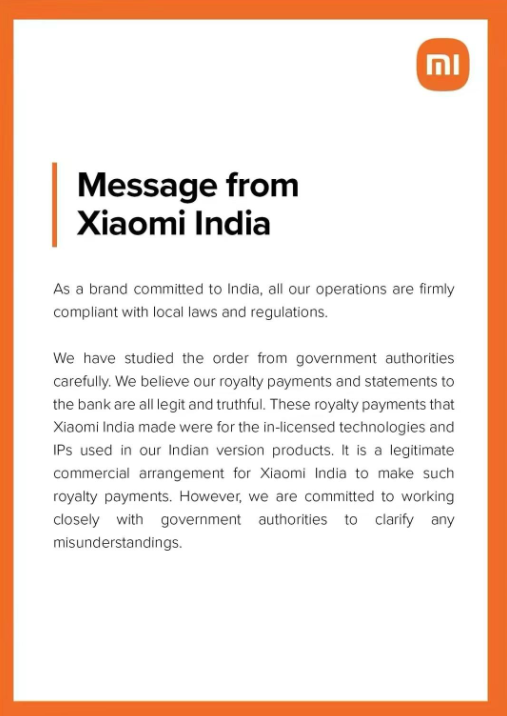 mi

Message from Xiaomi India

As a brand committed to India, all our operations are firmly compliant with local laws and regulations.

We have studied the order from government authorities carefully. We believe our royalty payments and statements to the bank are all legit and truthful. These royalty payments that Xiaomi India made were for the in-licensed technologies and IPs used in our Indian version products. It is a legitimate commercial arrangement for Xiaomi India to make such royalty payments. However, we are committed to working closely with government authorities to clarify any misunderstandings.